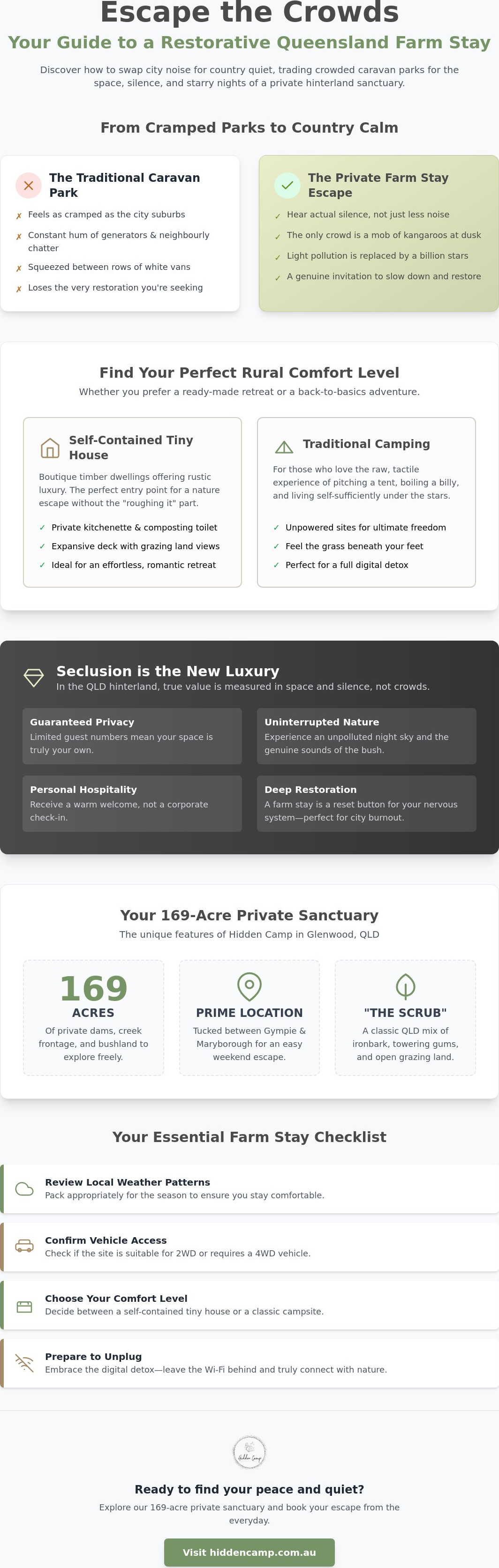 Escape the Crowds

Your Guide to a Restorative Queensland Farm Stay

Discover how to swap city noise for country quiet, trading crowded caravan parks for the space, silence, and starry nights of a private hinterland sanctuary.

From Cramped Parks to Country Calm

The Traditional Caravan Park

✗ Feels as cramped as the city suburbs
✗ Constant hum of generators & neighbourly chatter
✗ Squeezed between rows of white vans
✗ Loses the very restoration you're seeking

The Private Farm Stay Escape

✓ Hear actual silence, not just less noise
✓ The only crowd is a mob of kangaroos at dusk
✓ Light pollution is replaced by a billion stars
✓ A genuine invitation to slow down and restore

Find Your Perfect Rural Comfort Level

Whether you prefer a ready-made retreat or a back-to-basics adventure.

Self-Contained Tiny House

Boutique timber dwellings offering rustic luxury. The perfect entry point for a nature escape without the "roughing it" part.

✓ Private kitchenette & composting toilet
✓ Expansive deck with grazing land views
✓ Ideal for an effortless, romantic retreat

Traditional Camping

For those who love the raw, tactile experience of pitching a tent, boiling a billy, and living self-sufficiently under the stars.

✓ Unpowered sites for ultimate freedom
✓ Feel the grass beneath your feet
✓ Perfect for a full digital detox

Seclusion is the New Luxury

In the QLD hinterland, true value is measured in space and silence, not crowds.

Guaranteed Privacy
Limited guest numbers mean your space is truly your own.

Uninterrupted Nature
Experience an unpolluted night sky and the genuine sounds of the bush.

Personal Hospitality
Receive a warm welcome, not a corporate check-in.

Deep Restoration
A farm stay is a reset button for your nervous system—perfect for city burnout.

Your 169-Acre Private Sanctuary

The unique features of Hidden Camp in Glenwood, QLD

169
ACRES
Of private dams, creek frontage, and bushland to explore freely.

PRIME LOCATION
Tucked between Gympie & Maryborough for an easy weekend escape.

"THE SCRUB"
A classic QLD mix of ironbark, towering gums, and open grazing land.

Your Essential Farm Stay Checklist

Review Local Weather Patterns
Pack appropriately for the season to ensure you stay comfortable.

Confirm Vehicle Access
Check if the site is suitable for 2WD or requires a 4WD vehicle.

Choose Your Comfort Level
Decide between a self-contained tiny house or a classic campsite.

Prepare to Unplug
Embrace the digital detox—leave the Wi-Fi behind and truly connect with nature.

Ready to find your peace and quiet?

Explore our 169-acre private sanctuary and book your escape from the everyday.

Visit hiddencamp.com.au